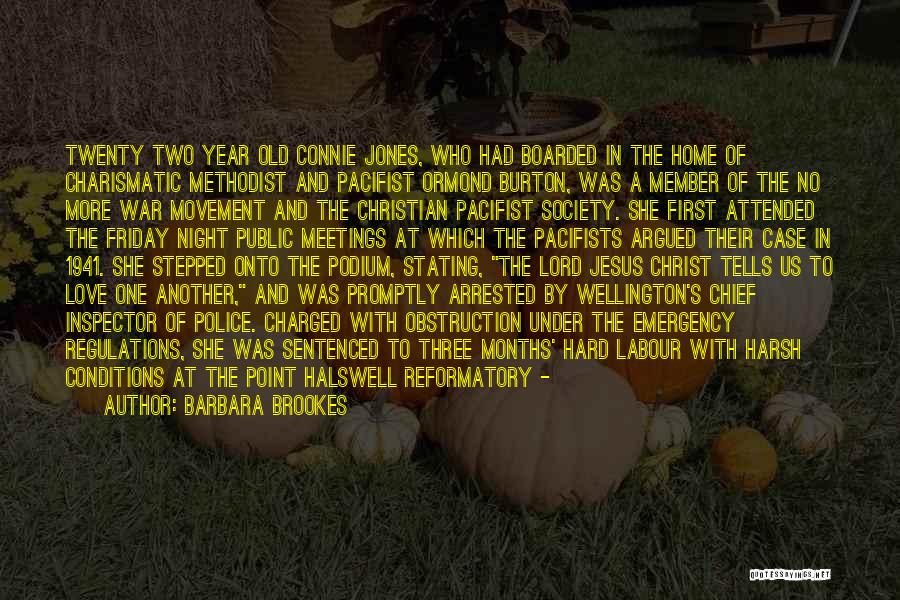 TWENTY TWO YEAR OLD CONNIE JONES, WHO HAD BOARDED IN THE HOME OF CHARISMATIC METHODIST AND PACIFIST ORMOND BURTON, WAS A MEMBER OF THE NO MORE WAR MOVEMENT AND THE CHRISTIAN PACIFIST SOCIETY. SHE FIRST ATTENDED THE FRIDAY NIGHT PUBLIC MEETINGS AT WHICH THE PACIFISTS ARGUED THEIR CASE IN 1941. SHE STEPPED ONTO THE PODIUM, STATING, "THE LORD JESUS CHRIST TELLS US TO LOVE ONE ANOTHER," AND WAS PROMPTLY ARRESTED BY WELLINGTON'S CHIEF INSPECTOR OF POLICE. CHARGED WITH OBSTRUCTION UNDER THE EMERGENCY REGULATIONS, SHE WAS SENTENCED TO THREE MONTHS' HARD LABOUR WITH HARSH CONDITIONS AT THE POINT HALSWELL REFORMATORY -

AUTHOR: BARBARA BROOKES

QUOTESSAYINGS.NET